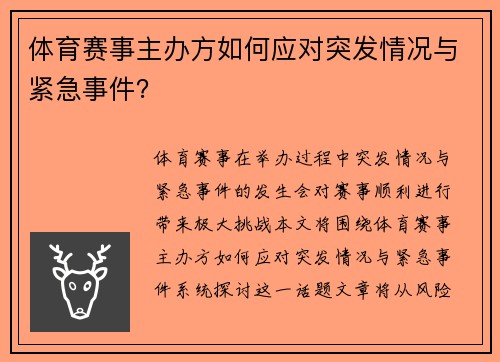 体育赛事主办方如何应对突发情况与紧急事件？

体育赛事在举办过程中突发情况与紧急事件的发生会对赛事顺利进行带来极大挑战本文将围绕体育赛事主办方如何应对突发情况与紧急事件系统探讨这一话题文章将从风险